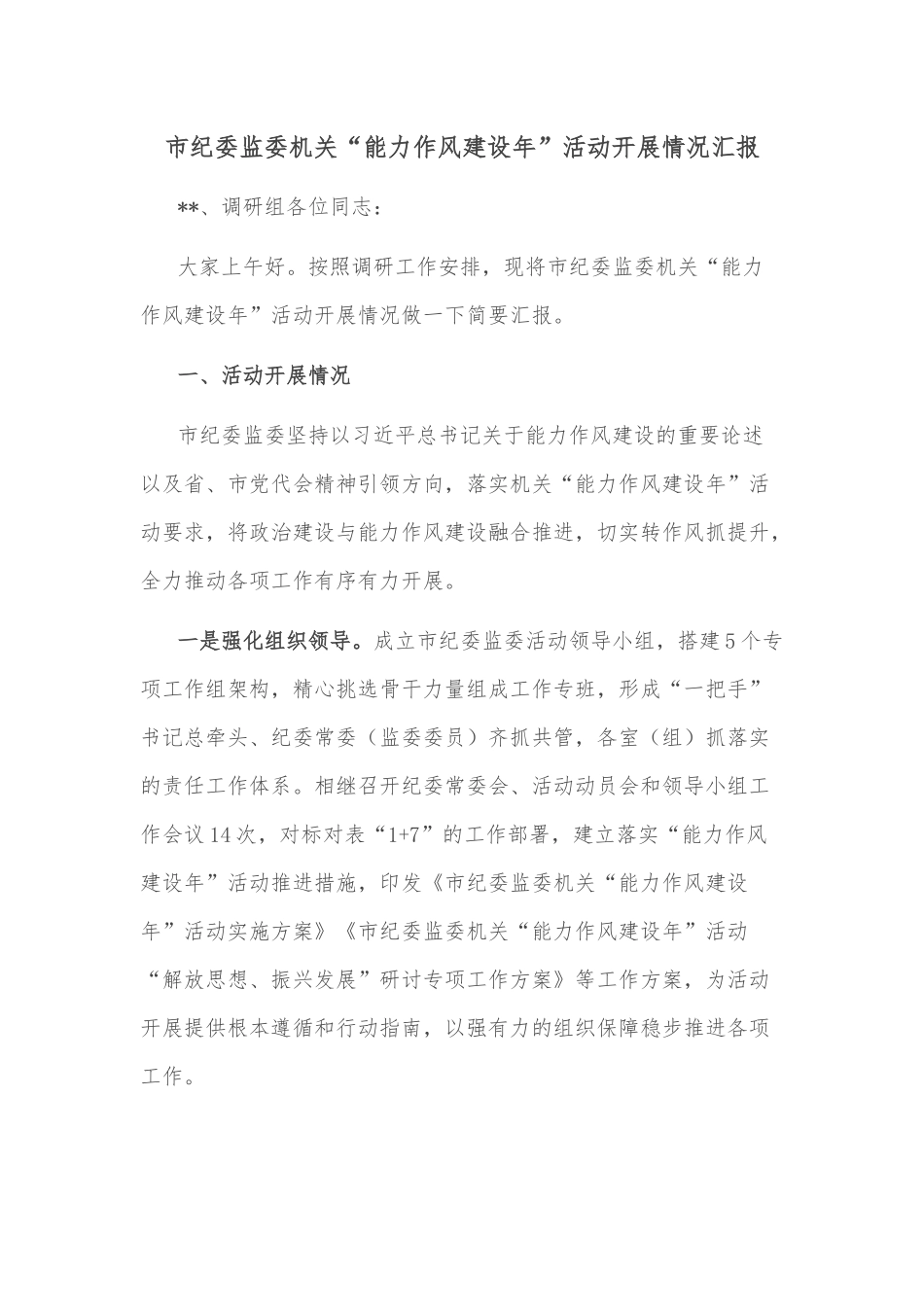 市纪委监委机关“能力作风建设年”活动开展情况汇报

**、调研组各位同志：

大家上午好。按照调研工作安排，现将市纪委监委机关“能力作风建设年”活动开展情况做一下简要汇报。

一、活动开展情况

市纪委监委坚持以习近平总书记关于能力作风建设的重要论述以及省、市党代会精神引领方向，落实机关“能力作风建设年”活动要求，将政治建设与能力作风建设融合推进，切实转作风抓提升，全力推动各项工作有序有力开展。

一是强化组织领导。成立市纪委监委活动领导小组，搭建5个专项工作组架构，精心挑选骨干力量组成工作专班，形成“一把手”书记总牵头、纪委常委（监委委员）齐抓共管，各室（组）抓落实的责任工作体系。相继召开纪委常委会、活动动员会和领导小组工作会议14次，对标对表“1+7”的工作部署，建立落实“能力作风建设年”活动推进措施，印发《市纪委监委机关“能力作风建设年”活动实施方案》《市纪委监委机关“能力作风建设年”活动“解放思想、振兴发展”研讨专项工作方案》等工作方案，为活动开展提供根本遵循和行动指南，以强有力的组织保障稳步推进各项工作。